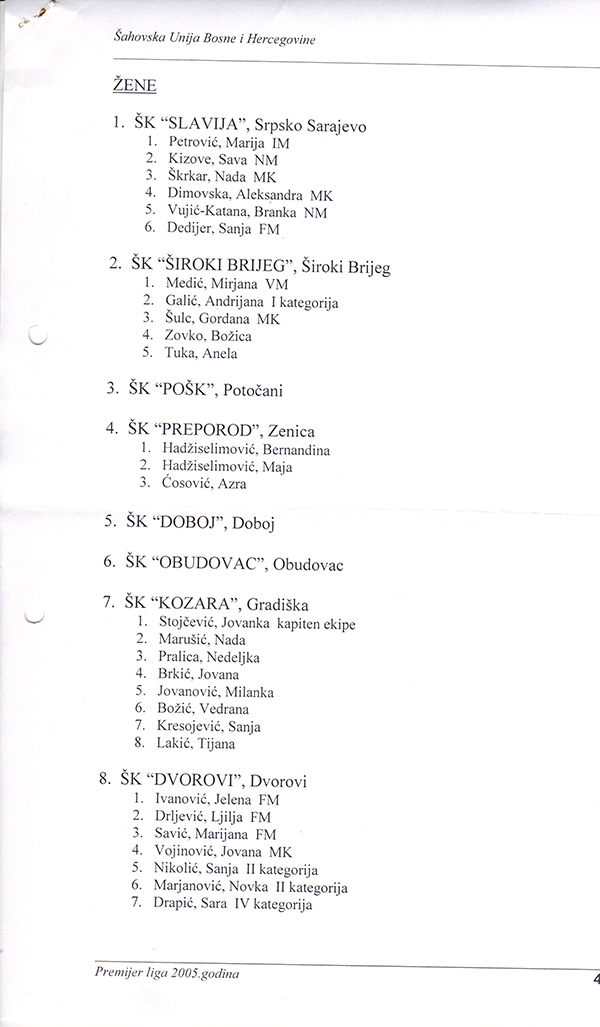 Šahovska Unija Bosne i Hercegovine

ŽENE

1. ŠK "SLAVIJA", Srpsko Sarajevo
1. Petrović, Marija IM
2. Kizove, Sava NM
3. Škrkar, Nada MK
4. Dimovska, Aleksandra MK
5. Vujić-Katana, Branka NM
6. Dedijer, Sanja FM

2. ŠK "ŠIROKI BRIJEG", Široki Brijeg
1. Medić, Mirjana VM
2. Galić, Andrijana I kategorija
3. Šulc, Gordana MK
4. Zovko, Božica
5. Tuka, Anela

3. ŠK "POŠK", Potočani

4. ŠK "PREPOROD", Zenica
1. Hadžiselimović, Bernandina
2. Hadžiselimović, Maja
3. Ćosović, Azra

5. ŠK "DOBOJ", Doboj

6. ŠK "OBUDOVAC", Obudovac

7. ŠK "KOZARA", Gradiška
1. Stojčević, Jovanka kapiten ekipe
2. Marušić, Nada
3. Pralica, Nedeljka
4. Brkić, Jovana
5. Jovanović, Milanka
6. Božić, Vedrana
7. Kresojević, Sanja
8. Lakić, Tijana

8. ŠK "DVOROVI", Dvorovi
1. Ivanović, Jelena FM
2. Drljević, Ljilja FM
3. Savić, Marijana FM
4. Vojinović, Jovana MK
5. Nikolić, Sanja II kategorija
6. Marjanović, Novka II kategorija
7. Drapić, Sara IV kategorija

Premijer liga 2005.godina

4